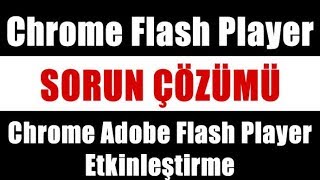 Chrome Flash Player

SORUN ÇÖZÜMÜ

Chrome Adobe Flash Player Etkinleştirme